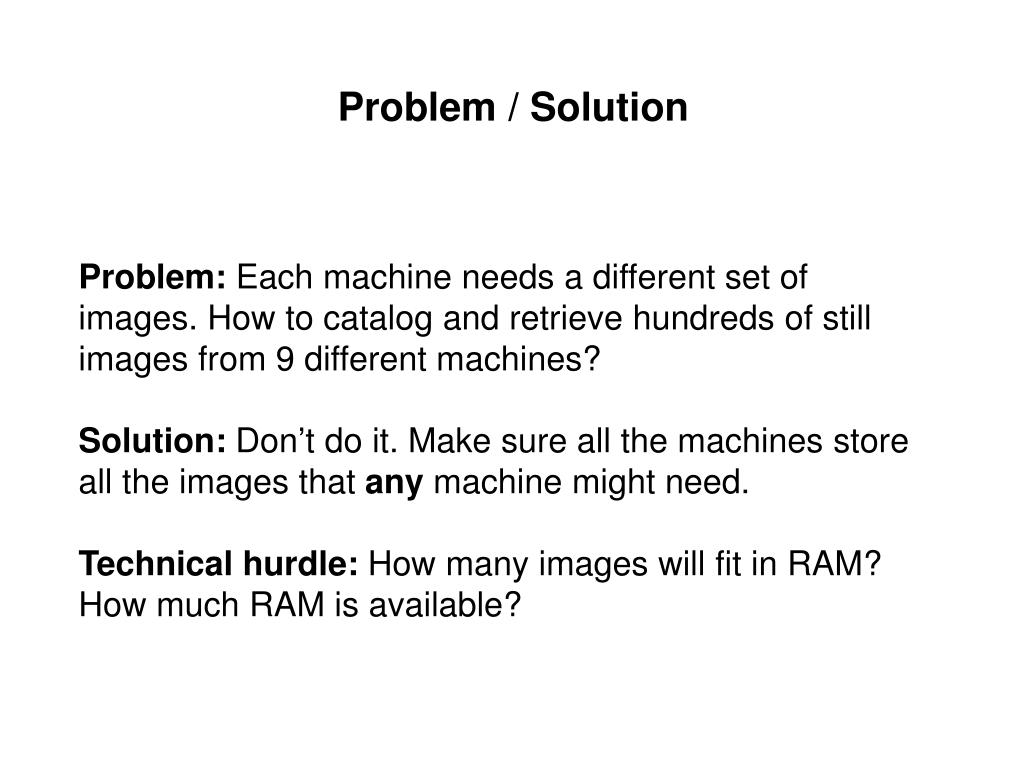 Problem / Solution

Problem: Each machine needs a different set of images. How to catalog and retrieve hundreds of still images from 9 different machines?

Solution: Don’t do it. Make sure all the machines store all the images that any machine might need.

Technical hurdle: How many images will fit in RAM? How much RAM is available?